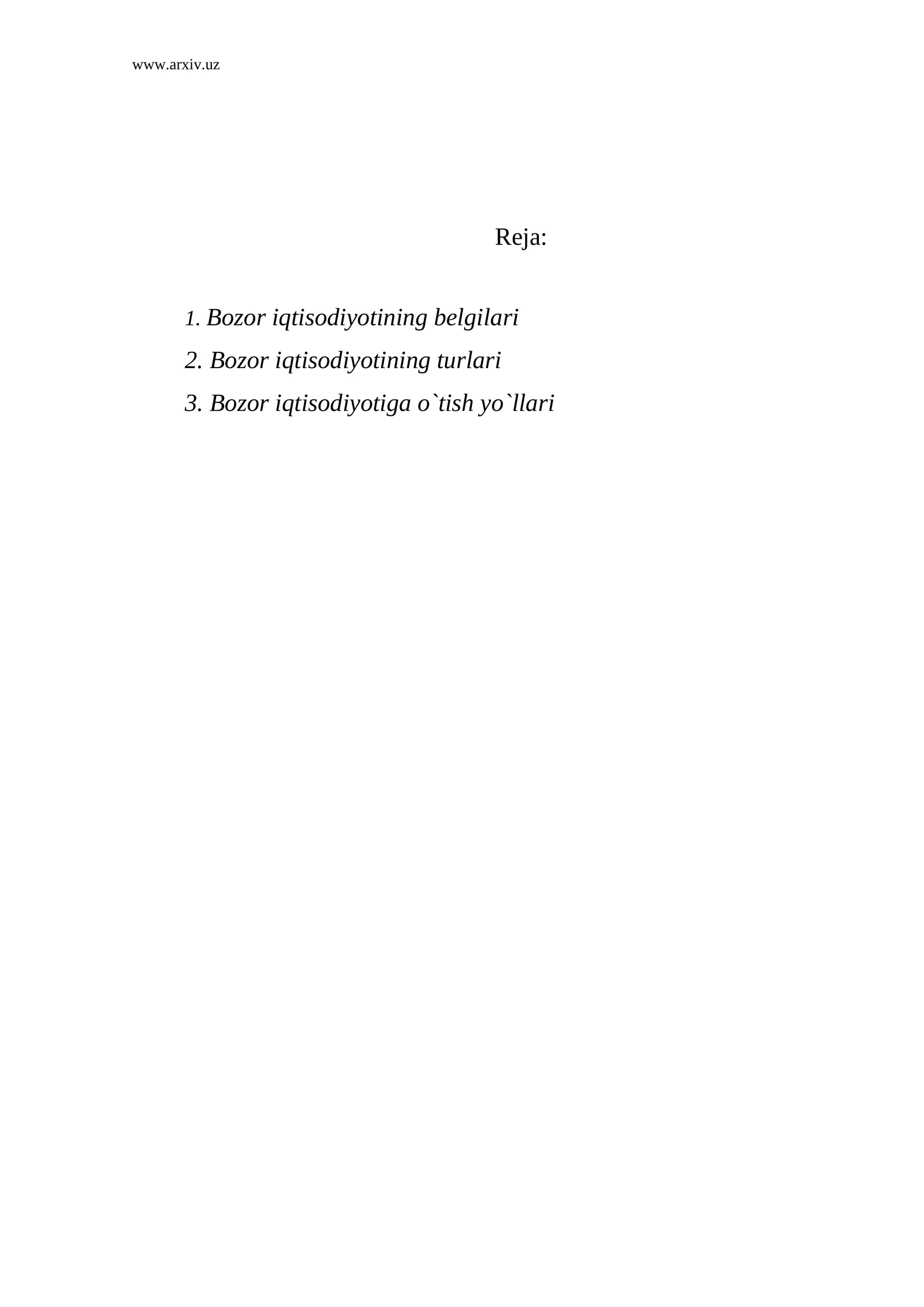 www.arxiv.uz

Reja:

1. Bozor iqtisodiyotining belgilari
2. Bozor iqtisodiyotining turlari
3. Bozor iqtisodiyotiga o`tish yo`llari